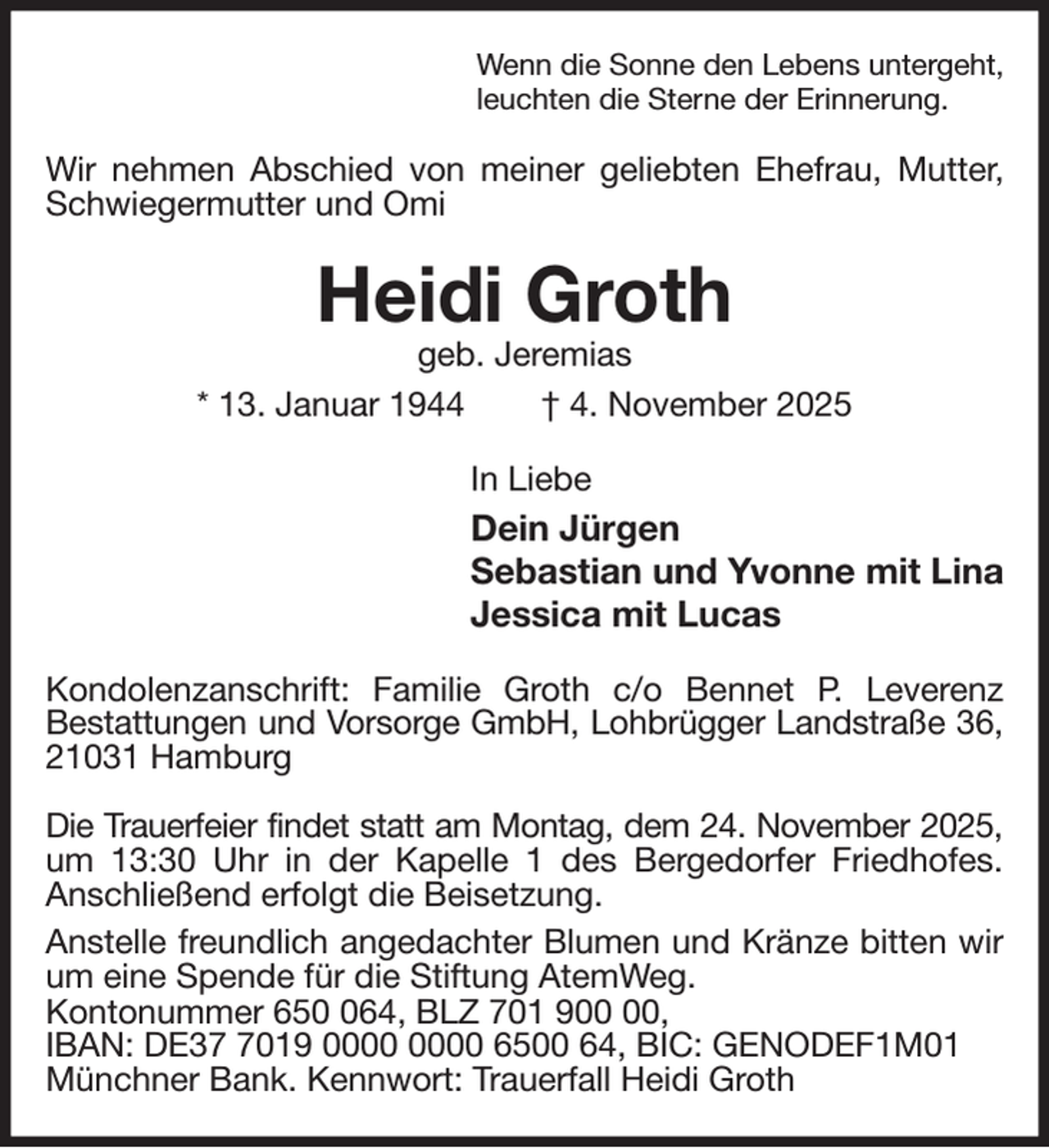 Wenn die Sonne den Lebens untergeht,
leuchten die Sterne der Erinnerung.

Wir nehmen Abschied von meiner geliebten Ehefrau, Mutter, Schwiegermutter und Omi

Heidi Groth

geb. Jeremias

* 13. Januar 1944 † 4. November 2025

In Liebe

Dein Jürgen
Sebastian und Yvonne mit Lina
Jessica mit Lucas

Kondolenzanschrift: Familie Groth c/o Bennet P. Leverenz Bestattungen und Vorsorge GmbH, Lohbrügger Landstraße 36, 21031 Hamburg

Die Trauerfeier findet statt am Montag, dem 24. November 2025, um 13:30 Uhr in der Kapelle 1 des Bergedorfer Friedhofes. Anschließend erfolgt die Beisetzung.

Anstelle freundlich angedachter Blumen und Kränze bitten wir um eine Spende für die Stiftung AtemWeg.
Kontonummer 650 064, BLZ 701 900 00,
IBAN: DE37 7019 0000 0000 6500 64, BIC: GENODEF1M01
Münchner Bank. Kennwort: Trauerfall Heidi Groth